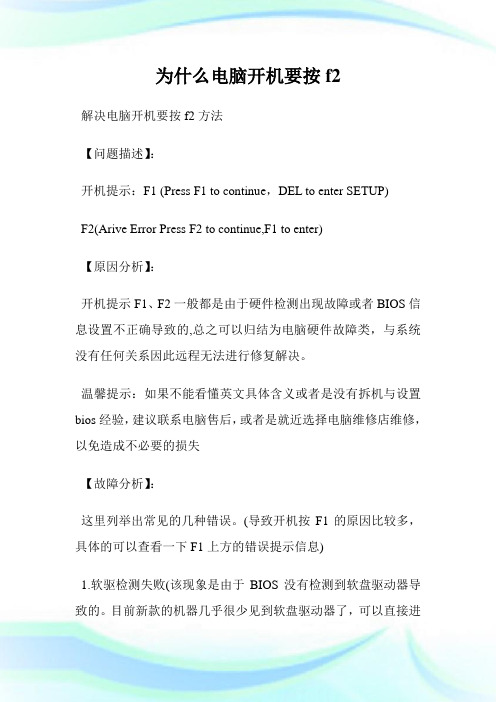 为什么电脑开机要按 f2

解决电脑开机要按 f2 方法

【问题描述】:

开机提示：F1 (Press F1 to continue，DEL to enter SETUP)

F2(Arive Error Press F2 to continue,F1 to enter)

【原因分析】:

开机提示 F1、F2 一般都是由于硬件检测出现故障或者 BIOS 信息设置不正确导致的,总之可以归结为电脑硬件故障类，与系统没有任何关系因此远程无法进行修复解决。

温馨提示：如果不能看懂英文具体含义或者是没有拆机与设置 bios 经验，建议联系电脑售后，或者是就近选择电脑维修店维修，以免造成不必要的损失

【故障分析】:

这里列举出常见的几种错误。(导致开机按 F1 的原因比较多，具体的可以查看一下 F1 上方的错误提示信息)

1.软驱检测失败(该现象是由于 BIOS 没有检测到软盘驱动器导致的。目前新款的机器几乎很少见到软盘驱动器了，可以直接进